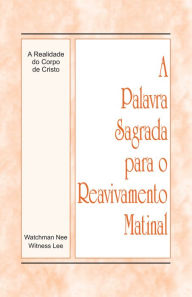 A Realidade do Corpo de Cristo

Watchman Nee
Witness Lee

A Palavra Sagrada para o Reavivamento Matinal